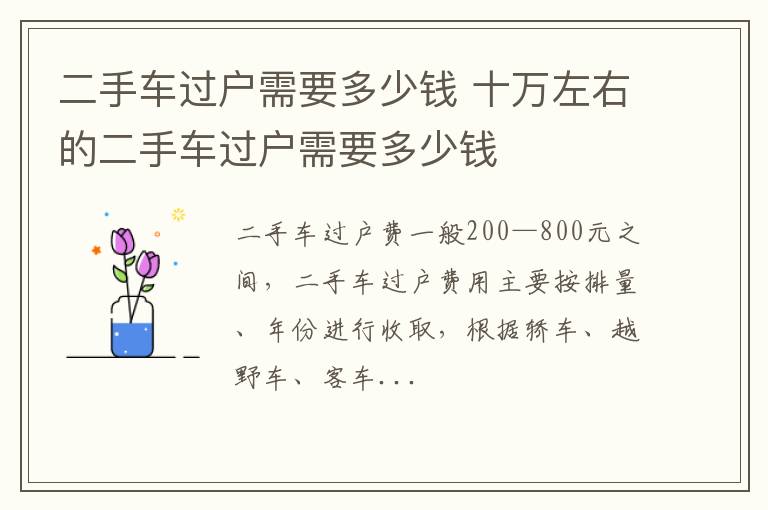 二手车过户需要多少钱 十万左右的二手车过户需要多少钱

二手车过户费一般200—800元之间，二手车过户费用主要按排量、年份进行收取，根据轿车、越野车、客车...